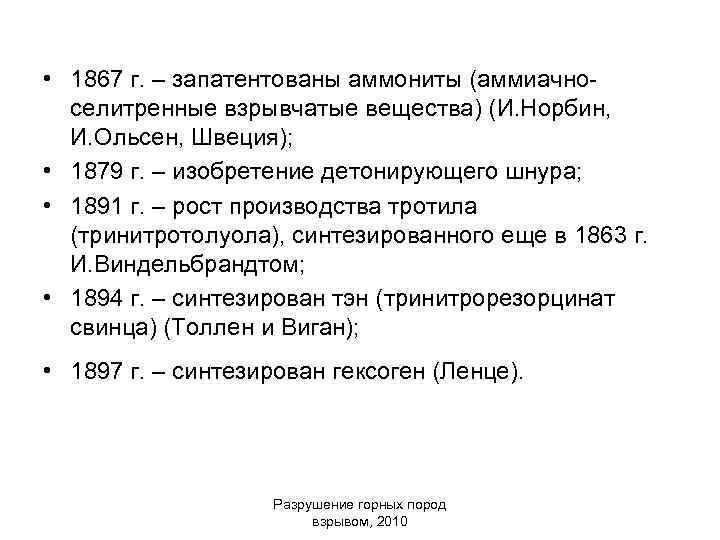 • 1867 г. – запатентованы аммониты (аммиачно-селитренные взрывчатые вещества) (И.Норбин, И.Ольсен, Швеция);
• 1879 г. – изобретение детонирующего шнура;
• 1891 г. – рост производства тротила (тринитротолуола), синтезированного еще в 1863 г. И.Виндельбрандтом;
• 1894 г. – синтезирован тэн (тринитрорезорцинат свинца) (Толлен и Виган);
• 1897 г. – синтезирован гексоген (Ленце).

Разрушение горных пород взрывом, 2010